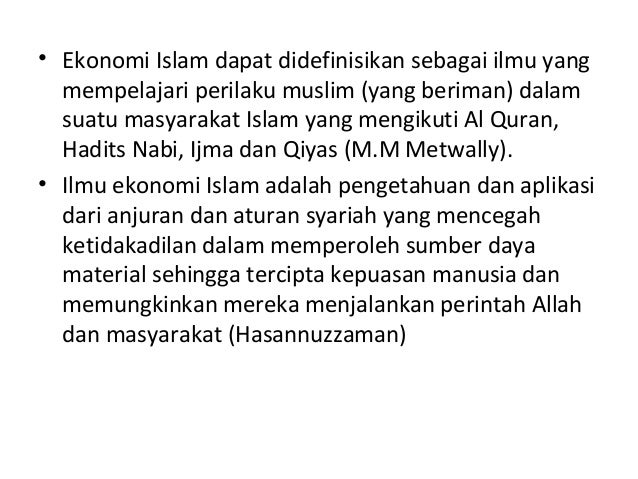 • Ekonomi Islam dapat didefinisikan sebagai ilmu yang mempelajari perilaku muslim (yang beriman) dalam suatu masyarakat Islam yang mengikuti Al Quran, Hadits Nabi, Ijma dan Qiyas (M.M Metwally).

• Ilmu ekonomi Islam adalah pengetahuan dan aplikasi dari anjuran dan aturan syariah yang mencegah ketidakadilan dalam memperoleh sumber daya material sehingga tercipta kepuasan manusia dan memungkinkan mereka menjalankan perintah Allah dan masyarakat (Hasannuzzaman)